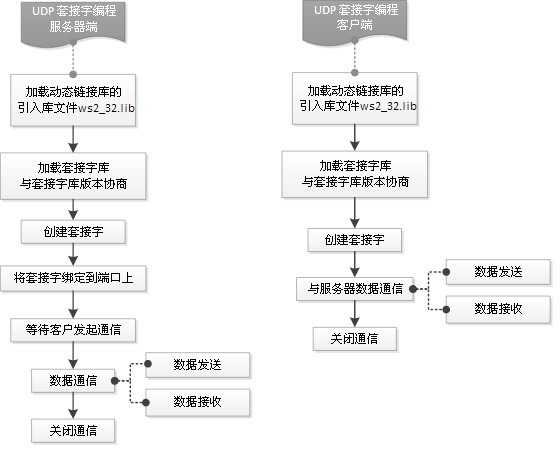 UDP 套接字编程
服务器端

加载动态链接库的
引入库文件ws2_32.lib

加载套接字库
与套接字库版本协商

创建套接字

将套接字绑定到端口上

等待客户发起通信

数据通信

数据发送

数据接收

关闭通信

UDP 套接字编程
客户端

加载动态链接库的
引入库文件ws2_32.lib

加载套接字库
与套接字库版本协商

创建套接字

与服务器数据通信

数据发送

数据接收

关闭通信